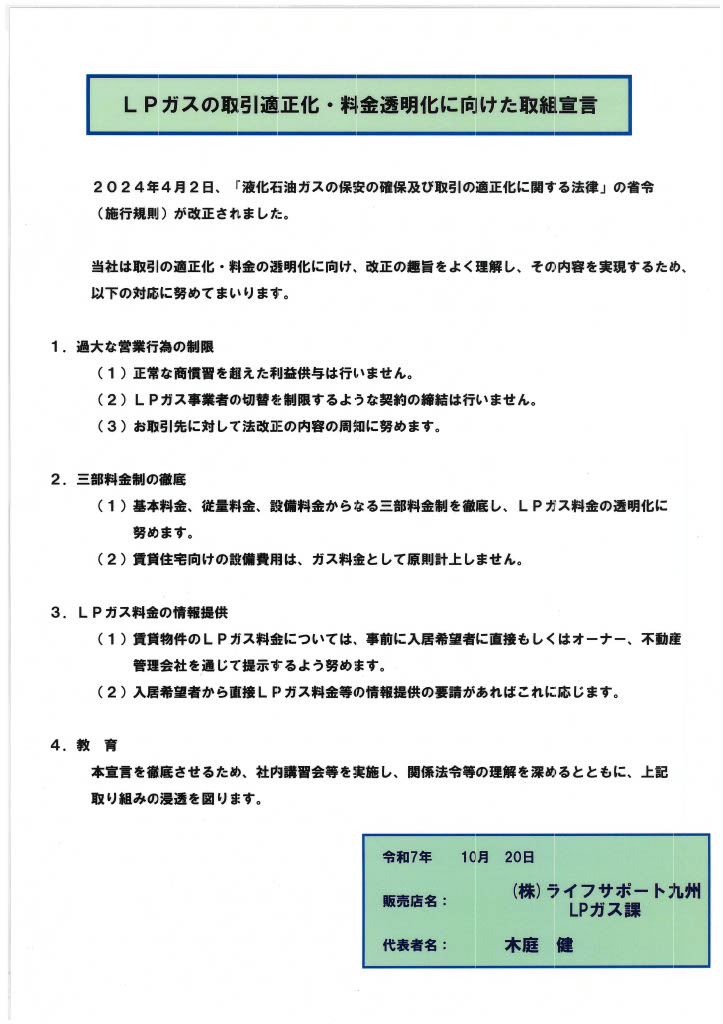 ＬＰガスの取引適正化・料金透明化に向けた取組宣言

２０２４年４月２日、「液化石油ガスの保安の確保及び取引の適正化に関する法律」の省令（施行規則）が改正されました。

当社は取引の適正化・料金の透明化に向け、改正の趣旨をよく理解し、その内容を実現するため、以下の対応に努めてまいります。

１．過大な営業行為の制限
（１）正常な商慣習を超えた利益供与は行いません。
（２）ＬＰガス事業者の切替を制限するような契約の締結は行いません。
（３）お取引先に対して法改正の内容の周知に努めます。

２．三部料金制の徹底
（１）基本料金、従量料金、設備料金からなる三部料金制を徹底し、ＬＰガス料金の透明化に努めます。
（２）賃貸住宅向けの設備費用は、ガス料金として原則計上しません。

３．ＬＰガス料金の情報提供
（１）賃貸物件のＬＰガス料金については、事前に入居希望者に直接もしくはオーナー、不動産管理会社を通じて提示するよう努めます。
（２）入居希望者から直接ＬＰガス料金等の情報提供の要請があればこれに応じます。

４．教　育
本宣言を徹底させるため、社内講習会等を実施し、関係法令等の理解を深めるとともに、上記取り組みの浸透を図ります。

令和7年　10月　20日
販売店名：　(株)ライフサポート九州
LPガス課
代表者名：　木庭　健